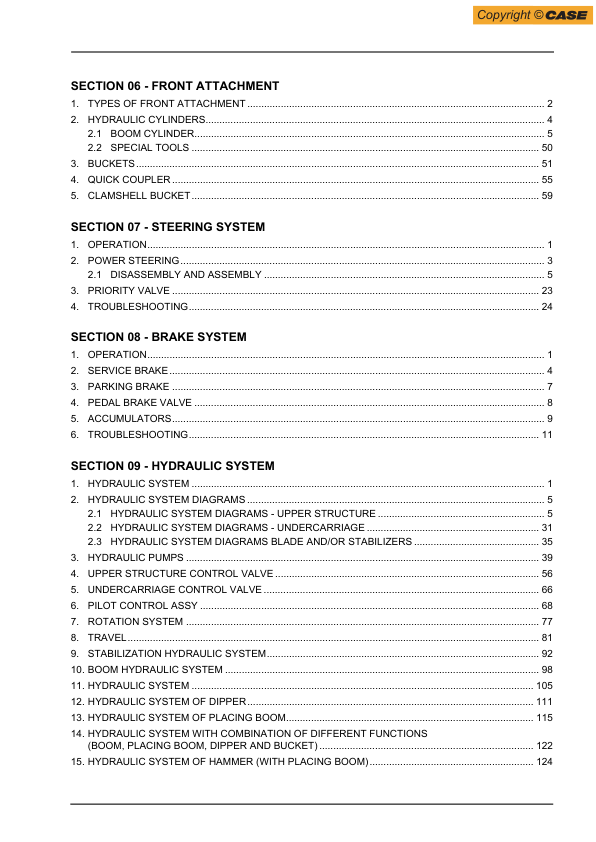 Copyright © CASE

SECTION 06 - FRONT ATTACHMENT

1. TYPES OF FRONT ATTACHMENT ........ 2
2. HYDRAULIC CYLINDERS ........ 4
2.1 BOOM CYLINDER ........ 5
2.2 SPECIAL TOOLS ........ 50
3. BUCKETS ........ 51
4. QUICK COUPLER ........ 55
5. CLAMSHELL BUCKET ........ 59

SECTION 07 - STEERING SYSTEM

1. OPERATION ........ 1
2. POWER STEERING ........ 3
2.1 DISASSEMBLY AND ASSEMBLY ........ 5
3. PRIORITY VALVE ........ 23
4. TROUBLESHOOTING ........ 24

SECTION 08 - BRAKE SYSTEM

1. OPERATION ........ 1
2. SERVICE BRAKE ........ 4
3. PARKING BRAKE ........ 7
4. PEDAL BRAKE VALVE ........ 8
5. ACCUMULATORS ........ 9
6. TROUBLESHOOTING ........ 11

SECTION 09 - HYDRAULIC SYSTEM

1. HYDRAULIC SYSTEM ........ 1
2. HYDRAULIC SYSTEM DIAGRAMS ........ 5
2.1 HYDRAULIC SYSTEM DIAGRAMS - UPPER STRUCTURE ........ 5
2.2 HYDRAULIC SYSTEM DIAGRAMS - UNDERCARRIAGE ........ 31
2.3 HYDRAULIC SYSTEM DIAGRAMS BLADE AND/OR STABILIZERS ........ 35
3. HYDRAULIC PUMPS ........ 39
4. UPPER STRUCTURE CONTROL VALVE ........ 56
5. UNDERCARRIAGE CONTROL VALVE ........ 66
6. PILOT CONTROL ASSY ........ 68
7. ROTATION SYSTEM ........ 77
8. TRAVEL ........ 81
9. STABILIZATION HYDRAULIC SYSTEM ........ 92
10. BOOM HYDRAULIC SYSTEM ........ 98
11. HYDRAULIC SYSTEM ........ 105
12. HYDRAULIC SYSTEM OF DIPPER ........ 111
13. HYDRAULIC SYSTEM OF PLACING BOOM ........ 115
14. HYDRAULIC SYSTEM WITH COMBINATION OF DIFFERENT FUNCTIONS (BOOM, PLACING BOOM, DIPPER AND BUCKET) ........ 122
15. HYDRAULIC SYSTEM OF HAMMER (WITH PLACING BOOM) ........ 124